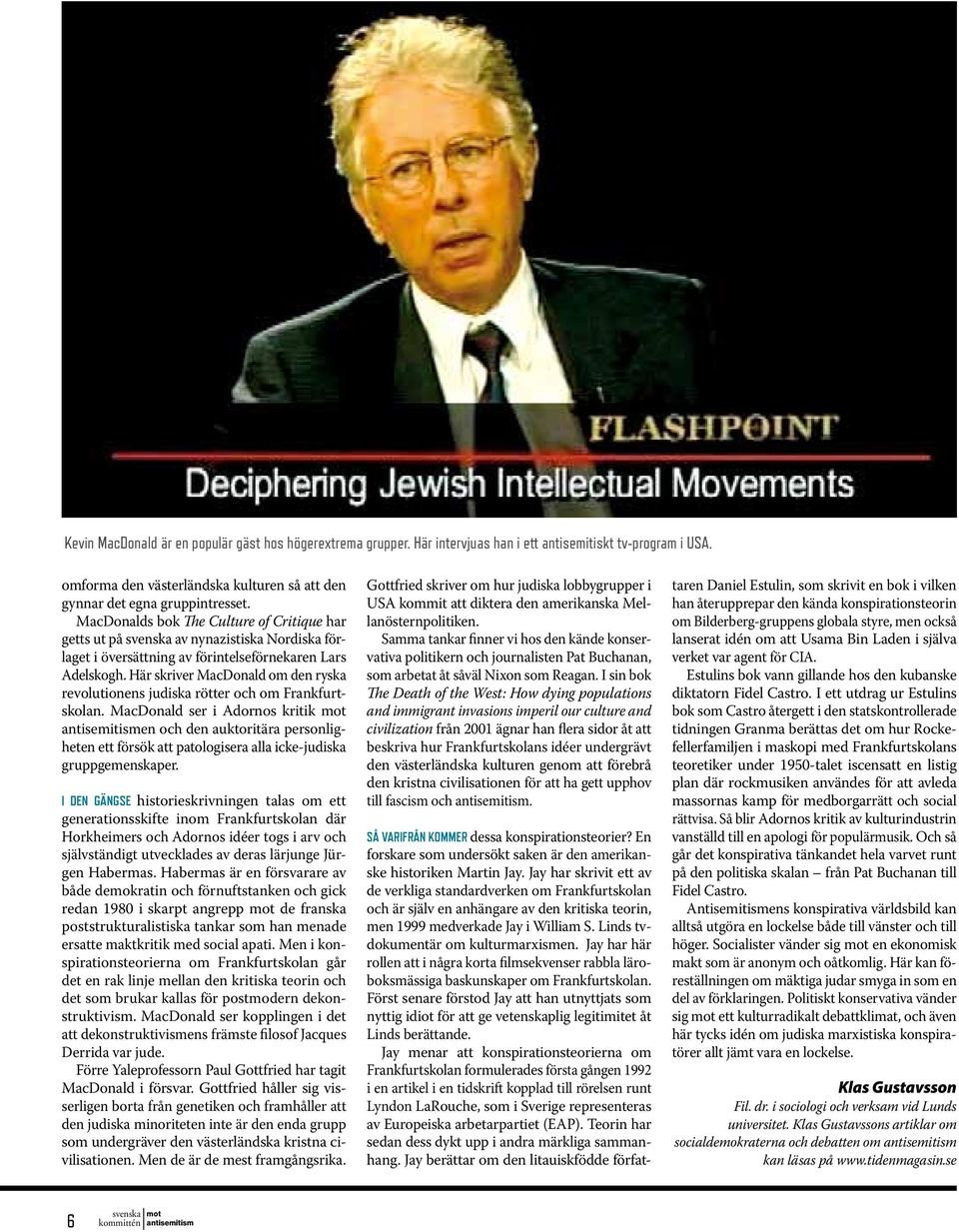 FLASHPOINT

Deciphering Jewish Intellectual Movements

Kevin MacDonald är en populär gäst hos högerextrema grupper. Här intervjuas han i ett antisemitiskt tv-program i USA.

omforma den västerländska kulturen så att den gynnar det egna gruppintresset.

MacDonalds bok The Culture of Critique har getts ut på svenska av nynazistiska Nordiska förlaget i översättning av förintelseförnekaren Lars Adelskogh. Här skriver MacDonald om den ryska revolutionens judiska rötter och om Frankfurtskolan. MacDonald ser i Adornos kritik mot antisemitismen och den auktoritära personligheten ett försök att patologisera alla icke-judiska gruppgemenskaper.

I DEN GÄNGSE historieskrivningen talas om ett generationsskifte inom Frankfurtskolan där Horkheimers och Adornos idéer togs i arv och självständigt utvecklades av deras lärjunge Jürgen Habermas. Habermas är en försvarare av både demokratin och förnuftstanken och gick redan 1980 i skarpt angrepp mot de franska poststrukturalistiska tankar som han menade ersatte maktkritik med social apati. Men i konspirationsteorierna om Frankfurtskolan går det en rak linje mellan den kritiska teorin och det som brukar kallas för postmodern dekonstruktivism. MacDonald ser kopplingen i det att dekonstruktivismens främste filosof Jacques Derrida var jude.

Förre Yaleprofessorn Paul Gottfried har tagit MacDonald i försvar. Gottfried håller sig visserligen borta från genetiken och framhåller att den judiska minoriteten inte är den enda grupp som undergräver den västerländska kristna civilisationen. Men de är de mest framgångsrika.

Gottfried skriver om hur judiska lobbygrupper i USA kommit att diktera den amerikanska Mellanösternpolitiken.

Samma tankar finner vi hos den kände konservativa politikern och journalisten Pat Buchanan, som arbetat åt såväl Nixon som Reagan. I sin bok The Death of the West: How dying populations and immigrant invasions imperil our culture and civilization från 2001 ägnar han flera sidor åt att beskriva hur Frankfurtskolans idéer undergrävt den västerländska kulturen genom att förebrå den kristna civilisationen för att ha gett upphov till fascism och antisemitism.

SÅ VARIFRÅN KOMMER dessa konspirationsteorier? En forskare som undersökt saken är den amerikanske historiken Martin Jay. Jay har skrivit ett av de verkliga standardverken om Frankfurtskolan och är själv en anhängare av den kritiska teorin, men 1999 medverkade Jay i William S. Linds tv-dokumentär om kulturmarxismen. Jay har här rollen att i några korta filmsekvenser rabbla läroboksmässiga baskunskaper om Frankfurtskolan. Först senare förstod Jay att han utnyttjats som nyttig idiot för att ge vetenskaplig legitimitet åt Linds berättande.

Jay menar att konspirationsteorierna om Frankfurtskolan formulerades första gången 1992 i en artikel i en tidskrift kopplad till rörelsen runt Lyndon LaRouche, som i Sverige representeras av Europeiska arbetarpartiet (EAP). Teorin har sedan dess dykt upp i andra märkliga sammanhang. Jay berättar om den litauiskfödde författaren Daniel Estulin, som skrivit en bok i vilken han återupprepar den kända konspirationsteorin om Bilderberg-gruppens globala styre, men också lanserat idén om att Usama Bin Laden i själva verket var agent för CIA.

Estulins bok vann gillande hos den kubanske diktatorn Fidel Castro. I ett utdrag ur Estulins bok som Castro återgett i den statskontrollerade tidningen Granma berättas det om hur Rockefellerfamiljen i maskopi med Frankfurtskolans teoretiker under 1950-talet iscensatt en listig plan där rockmusiken användes för att avleda massornas kamp för medborgarrätt och social rättvisa. Så blir Adornos kritik av kulturindustrin vanställd till en apologi för populärmusik. Och så går det konspirativa tänkandet hela varvet runt på den politiska skalan – från Pat Buchanan till Fidel Castro.

Antisemitismens konspirativa världsbild kan alltså utgöra en lockelse både till vänster och till höger. Socialister vänder sig mot en ekonomisk makt som är anonym och oåtkomlig. Här kan föreställningen om mäktiga judar smyga in som en del av förklaringen. Politiskt konservativa vänder sig mot ett kulturradikalt debattklimat, och även här tycks idén om judiska marxistiska konspiratörer allt jämt vara en lockelse.

Klas Gustavsson
Fil. dr. i sociologi och verksam vid Lunds universitet. Klas Gustavssons artiklar om socialdemokraterna och debatten om antisemitism kan läsas på www.tidenmagasin.se

6 svenska kommittén mot antisemitism